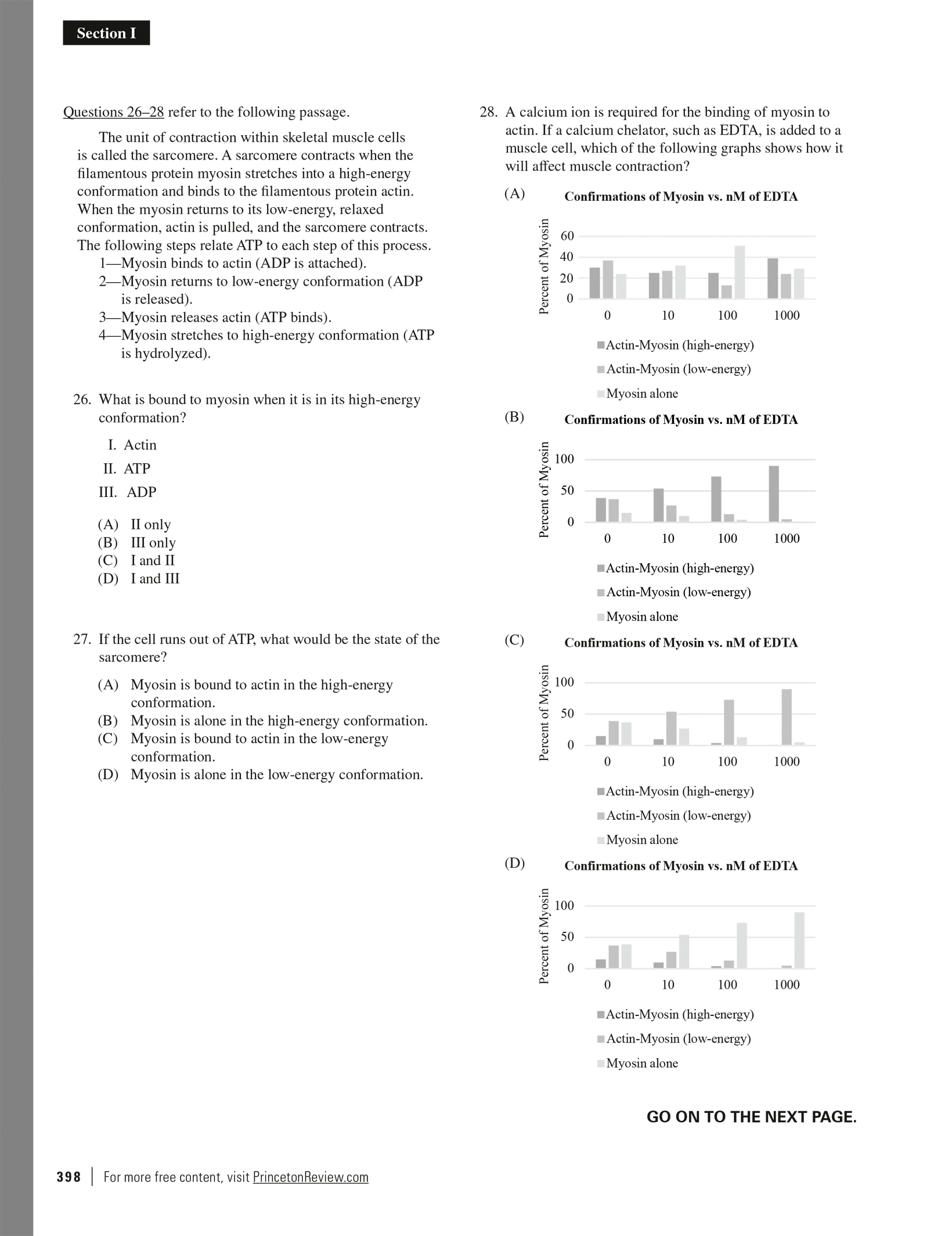 Section I

Questions 26–28 refer to the following passage.

The unit of contraction within skeletal muscle cells is called the sarcomere. A sarcomere contracts when the filamentous protein myosin stretches into a high-energy conformation and binds to the filamentous protein actin. When the myosin returns to its low-energy, relaxed conformation, actin is pulled, and the sarcomere contracts. The following steps relate ATP to each step of this process.
1—Myosin binds to actin (ADP is attached).
2—Myosin returns to low-energy conformation (ADP is released).
3—Myosin releases actin (ATP binds).
4—Myosin stretches to high-energy conformation (ATP is hydrolyzed).

26. What is bound to myosin when it is in its high-energy conformation?

I. Actin
II. ATP
III. ADP

(A) II only
(B) III only
(C) I and II
(D) I and III

27. If the cell runs out of ATP, what would be the state of the sarcomere?

(A) Myosin is bound to actin in the high-energy conformation.
(B) Myosin is alone in the high-energy conformation.
(C) Myosin is bound to actin in the low-energy conformation.
(D) Myosin is alone in the low-energy conformation.

28. A calcium ion is required for the binding of myosin to actin. If a calcium chelator, such as EDTA, is added to a muscle cell, which of the following graphs shows how it will affect muscle contraction?

(A) Confirmations of Myosin vs. nM of EDTA
Percent of Myosin
60
40
20
0
0 10 100 1000
Actin-Myosin (high-energy)
Actin-Myosin (low-energy)
Myosin alone

(B) Confirmations of Myosin vs. nM of EDTA
Percent of Myosin
100
50
0
0 10 100 1000
Actin-Myosin (high-energy)
Actin-Myosin (low-energy)
Myosin alone

(C) Confirmations of Myosin vs. nM of EDTA
Percent of Myosin
100
50
0
0 10 100 1000
Actin-Myosin (high-energy)
Actin-Myosin (low-energy)
Myosin alone

(D) Confirmations of Myosin vs. nM of EDTA
Percent of Myosin
100
50
0
0 10 100 1000
Actin-Myosin (high-energy)
Actin-Myosin (low-energy)
Myosin alone

GO ON TO THE NEXT PAGE.

398 | For more free content, visit PrincetonReview.com